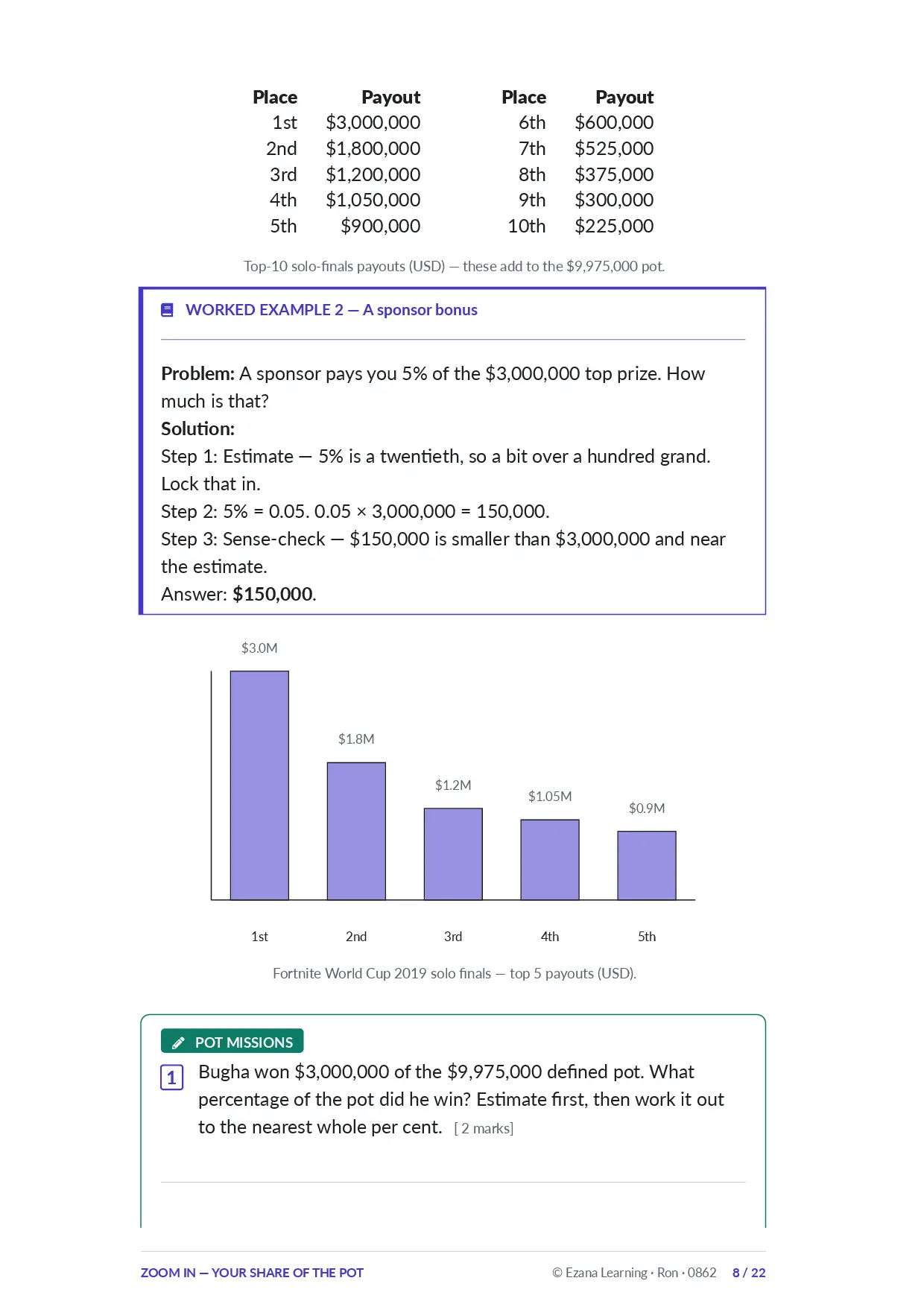 | Place | Payout | Place | Payout |
|---|---|---|---|
| 1st | $3,000,000 | 6th | $600,000 |
| 2nd | $1,800,000 | 7th | $525,000 |
| 3rd | $1,200,000 | 8th | $375,000 |
| 4th | $1,050,000 | 9th | $300,000 |
| 5th | $900,000 | 10th | $225,000 |

Top-10 solo-finals payouts (USD) — these add to the $9,975,000 pot.

WORKED EXAMPLE 2 — A sponsor bonus

Problem: A sponsor pays you 5% of the $3,000,000 top prize. How much is that?

Solution:

Step 1: Estimate — 5% is a twentieth, so a bit over a hundred grand. Lock that in.

Step 2: 5% = 0.05. 0.05 × 3,000,000 = 150,000.

Step 3: Sense-check — $150,000 is smaller than $3,000,000 and near the estimate.

Answer: $150,000.

$3.0M
$1.8M
$1.2M
$1.05M
$0.9M
1st
2nd
3rd
4th
5th

Fortnite World Cup 2019 solo finals — top 5 payouts (USD).

POT MISSIONS

1 Bugha won $3,000,000 of the $9,975,000 defined pot. What percentage of the pot did he win? Estimate first, then work it out to the nearest whole per cent. [ 2 marks]

ZOOM IN — YOUR SHARE OF THE POT © Ezana Learning · Ron · 0862 8 / 22